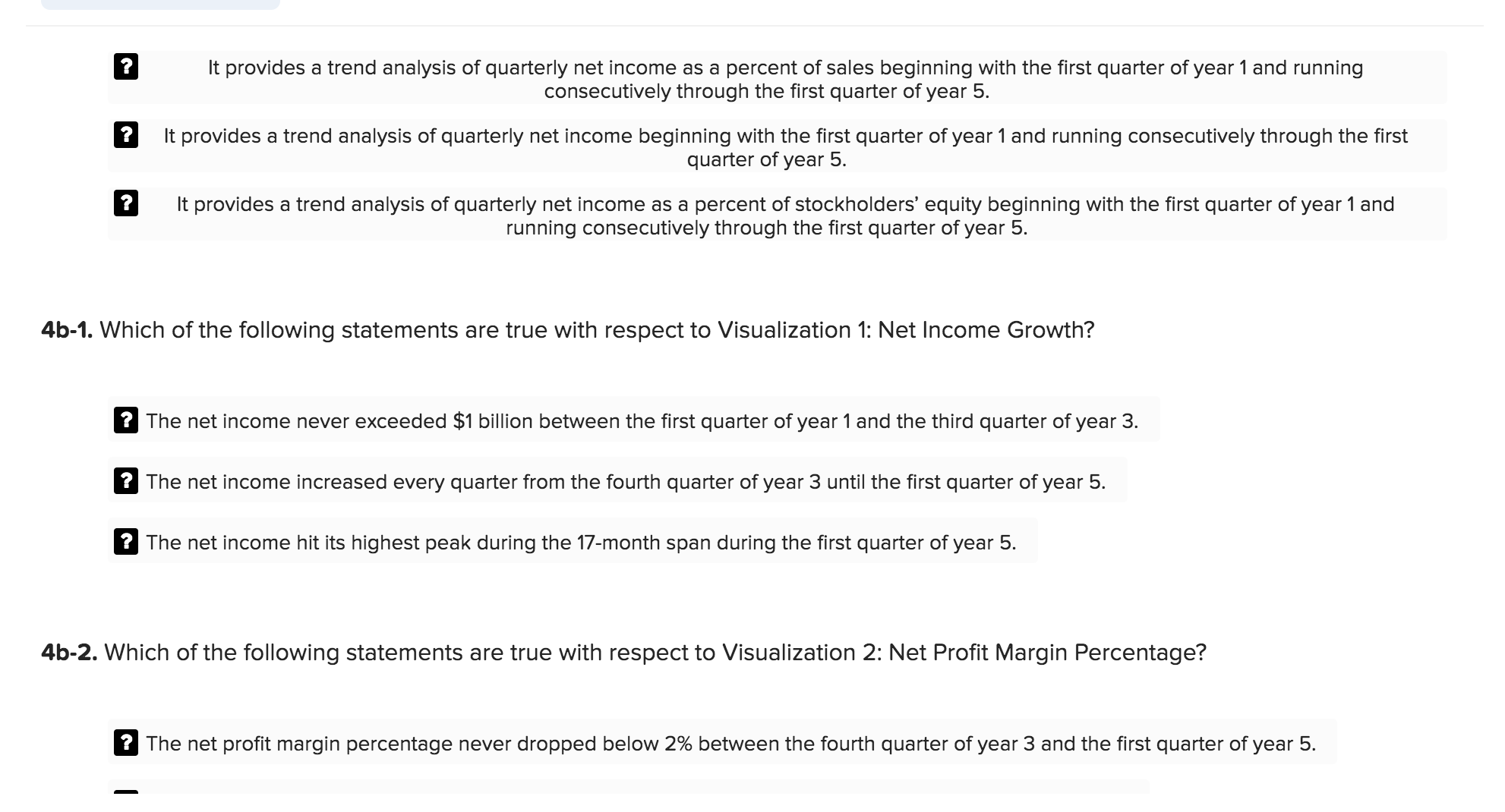 ? It provides a trend analysis of quarterly net income as a percent of sales beginning with the first quarter of year 1 and running consecutively through the first quarter of year 5.

? It provides a trend analysis of quarterly net income beginning with the first quarter of year 1 and running consecutively through the first quarter of year 5.

? It provides a trend analysis of quarterly net income as a percent of stockholders' equity beginning with the first quarter of year 1 and running consecutively through the first quarter of year 5.

4b-1. Which of the following statements are true with respect to Visualization 1: Net Income Growth?

? The net income never exceeded $1 billion between the first quarter of year 1 and the third quarter of year 3.

? The net income increased every quarter from the fourth quarter of year 3 until the first quarter of year 5.

? The net income hit its highest peak during the 17-month span during the first quarter of year 5.

4b-2. Which of the following statements are true with respect to Visualization 2: Net Profit Margin Percentage?

? The net profit margin percentage never dropped below 2% between the fourth quarter of year 3 and the first quarter of year 5.